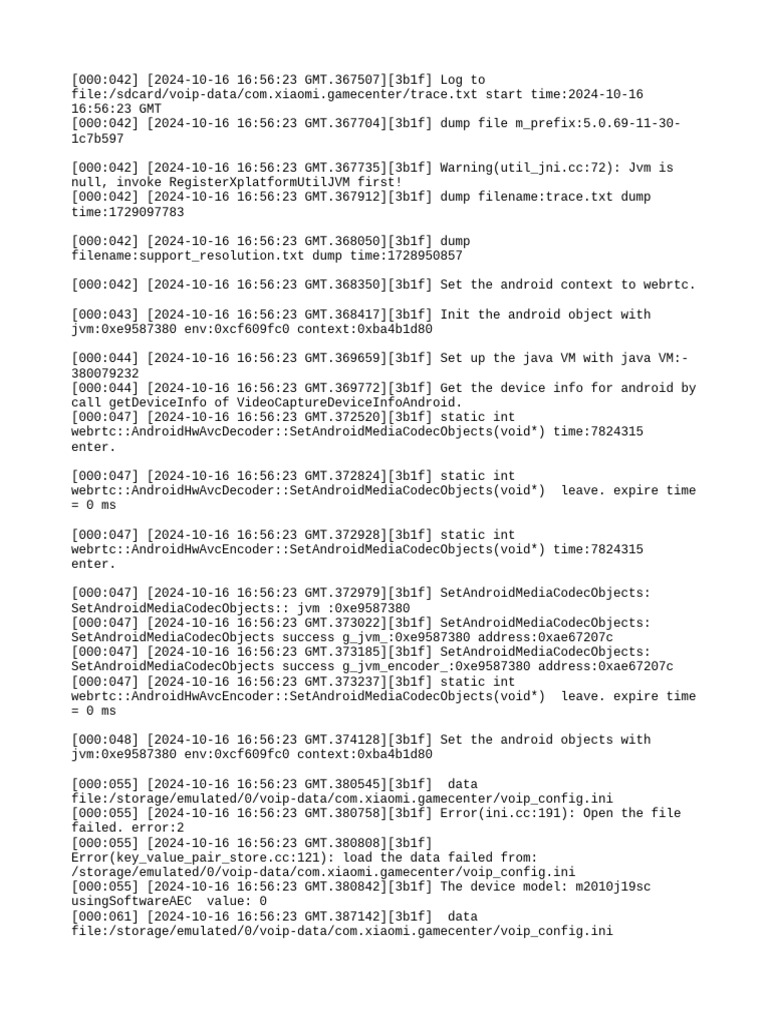 [000:042] [2024-10-16 16:56:23 GMT.367507][3b1f] Log to file:/sdcard/voip-data/com.xiaomi.gamecenter/trace.txt start time:2024-10-16 16:56:23 GMT
[000:042] [2024-10-16 16:56:23 GMT.367704][3b1f] dump file m_prefix:5.0.69-11-30-1c7b597

[000:042] [2024-10-16 16:56:23 GMT.367735][3b1f] Warning(util_jni.cc:72): Jvm is null, invoke RegisterXplatformUtilJVM first!
[000:042] [2024-10-16 16:56:23 GMT.367912][3b1f] dump filename:trace.txt dump time:1729097783

[000:042] [2024-10-16 16:56:23 GMT.368050][3b1f] dump filename:support_resolution.txt dump time:1728950857

[000:042] [2024-10-16 16:56:23 GMT.368350][3b1f] Set the android context to webrtc.

[000:043] [2024-10-16 16:56:23 GMT.368417][3b1f] Init the android object with jvm:0xe9587380 env:0xcf609fc0 context:0xba4b1d80

[000:044] [2024-10-16 16:56:23 GMT.369659][3b1f] Set up the java VM with java VM:-380079232
[000:044] [2024-10-16 16:56:23 GMT.369772][3b1f] Get the device info for android by call getDeviceInfo of VideoCaptureDeviceInfoAndroid.
[000:047] [2024-10-16 16:56:23 GMT.372520][3b1f] static int webrtc::AndroidHwAvcDecoder::SetAndroidMediaCodecObjects(void*) time:7824315 enter.

[000:047] [2024-10-16 16:56:23 GMT.372824][3b1f] static int webrtc::AndroidHwAvcDecoder::SetAndroidMediaCodecObjects(void*)  leave. expire time = 0 ms

[000:047] [2024-10-16 16:56:23 GMT.372928][3b1f] static int webrtc::AndroidHwAvcEncoder::SetAndroidMediaCodecObjects(void*) time:7824315 enter.

[000:047] [2024-10-16 16:56:23 GMT.372979][3b1f] SetAndroidMediaCodecObjects: SetAndroidMediaCodecObjects:: jvm :0xe9587380
[000:047] [2024-10-16 16:56:23 GMT.373022][3b1f] SetAndroidMediaCodecObjects: SetAndroidMediaCodecObjects success g_jvm_:0xe9587380 address:0xae67207c
[000:047] [2024-10-16 16:56:23 GMT.373185][3b1f] SetAndroidMediaCodecObjects: SetAndroidMediaCodecObjects success g_jvm_encoder_:0xe9587380 address:0xae67207c
[000:047] [2024-10-16 16:56:23 GMT.373237][3b1f] static int webrtc::AndroidHwAvcEncoder::SetAndroidMediaCodecObjects(void*)  leave. expire time = 0 ms

[000:048] [2024-10-16 16:56:23 GMT.374128][3b1f] Set the android objects with jvm:0xe9587380 env:0xcf609fc0 context:0xba4b1d80

[000:055] [2024-10-16 16:56:23 GMT.380545][3b1f]  data file:/storage/emulated/0/voip-data/com.xiaomi.gamecenter/voip_config.ini
[000:055] [2024-10-16 16:56:23 GMT.380758][3b1f] Error(ini.cc:191): Open the file failed. error:2
[000:055] [2024-10-16 16:56:23 GMT.380808][3b1f] Error(key_value_pair_store.cc:121): load the data failed from: /storage/emulated/0/voip-data/com.xiaomi.gamecenter/voip_config.ini
[000:055] [2024-10-16 16:56:23 GMT.380842][3b1f] The device model: m2010j19sc usingSoftwareAEC  value: 0
[000:061] [2024-10-16 16:56:23 GMT.387142][3b1f]  data file:/storage/emulated/0/voip-data/com.xiaomi.gamecenter/voip_config.ini